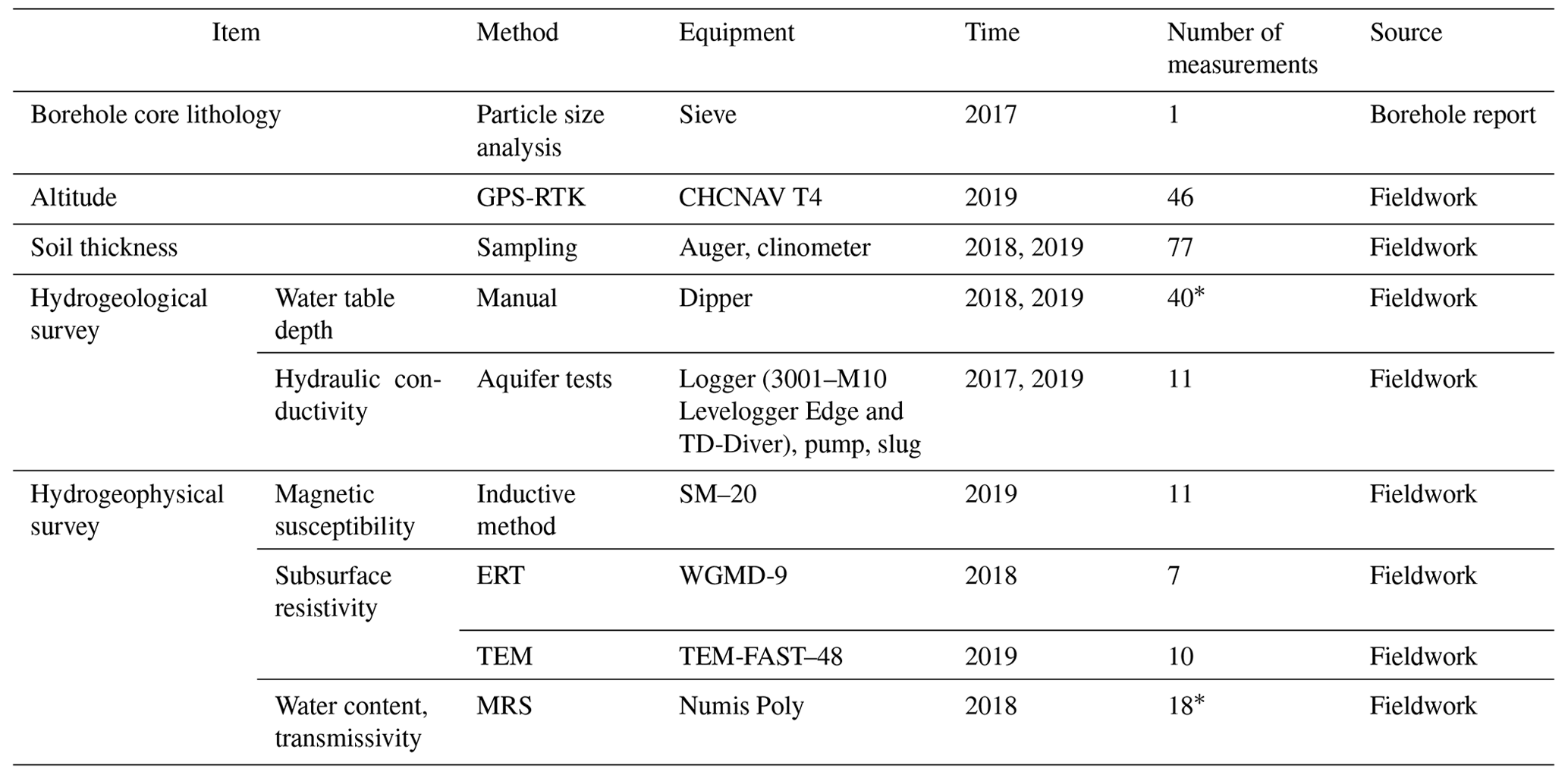 | Item | | Method | Equipment | Time | Number of measurements | Source |
|---|---|---|---|---|---|---|
| Borehole core lithology | | Particle size analysis | Sieve | 2017 | 1 | Borehole report |
| Altitude | | GPS-RTK | CHCNAV T4 | 2019 | 46 | Fieldwork |
| Soil thickness | | Sampling | Auger, clinometer | 2018, 2019 | 77 | Fieldwork |
| Hydrogeological survey | Water table depth | Manual | Dipper | 2018, 2019 | 40* | Fieldwork |
| | Hydraulic conductivity | Aquifer tests | Logger (3001–M10 Levelogger Edge and TD-Diver), pump, slug | 2017, 2019 | 11 | Fieldwork |
| Hydrogeophysical survey | Magnetic susceptibility | Inductive method | SM–20 | 2019 | 11 | Fieldwork |
| | Subsurface resistivity | ERT | WGMD-9 | 2018 | 7 | Fieldwork |
| | | TEM | TEM-FAST–48 | 2019 | 10 | Fieldwork |
| | Water content, transmissivity | MRS | Numis Poly | 2018 | 18* | Fieldwork |